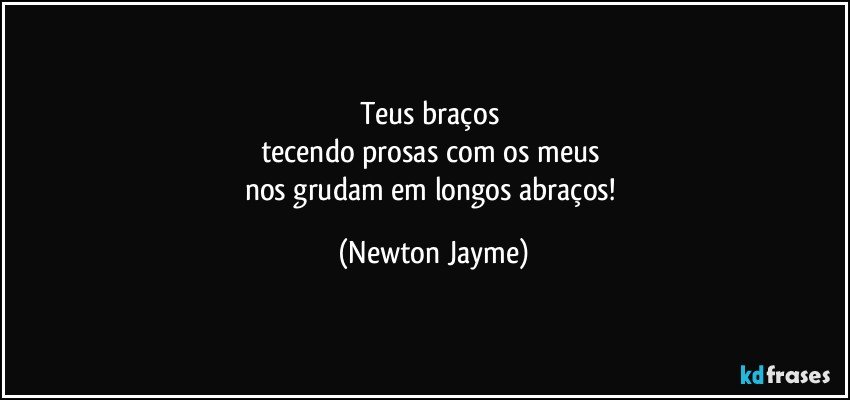 Teus braços
tecendo prosas com os meus
nos grudam em longos abraços!

(Newton Jayme)

kdfrases